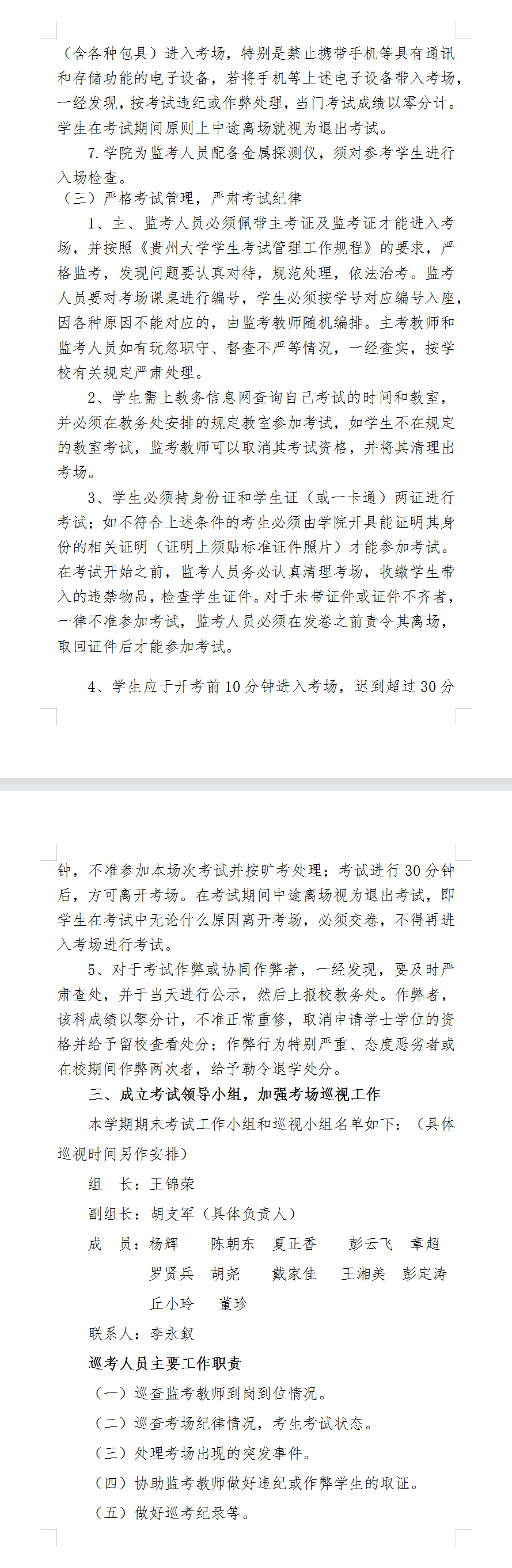 （含各种包具）进入考场，特别是禁止携带手机等具有通讯和存储功能的电子设备，若将手机等上述电子设备带入考场，一经发现，按考试违纪或作弊处理，当门考试成绩以零分计。学生在考试期间原则上中途离场就视为退出考试。

7.学院为监考人员配备金属探测仪，须对参考学生进行入场检查。

（三）严格考试管理，严肃考试纪律

1、主、监考人员必须佩带主考证及监考证才能进入考场，并按照《贵州大学学生考试管理工作规程》的要求，严格监考，发现问题要认真对待，规范处理，依法治考。监考人员要对考场课桌进行编号，学生必须按学号对应编号入座，因各种原因不能对应的，由监考教师随机编排。主考教师和监考人员如有玩忽职守、督查不严等情况，一经查实，按学校有关规定严肃处理。

2、学生需上教务信息网查询自己考试的时间和教室，并必须在教务处安排的规定教室参加考试，如学生不在规定的教室考试，监考教师可以取消其考试资格，并将其清理出考场。

3、学生必须持身份证和学生证（或一卡通）两证进行考试；如不符合上述条件的考生必须由学院开具能证明其身份的相关证明（证明上须贴标准证件照片）才能参加考试。在考试开始之前，监考人员务必认真清理考场，收缴学生带入的违禁物品，检查学生证件。对于未带证件或证件不齐者，一律不准参加考试，监考人员必须在发卷之前责令其离场，取回证件后才能参加考试。

4、学生应于开考前 10 分钟进入考场，迟到超过 30 分钟，不准参加本场次考试并按旷考处理；考试进行 30 分钟后，方可离开考场。在考试期间中途离场视为退出考试，即学生在考试中无论什么原因离开考场，必须交卷，不得再进入考场进行考试。

5、对于考试作弊或协同作弊者，一经发现，要及时严肃查处，并于当天进行公示，然后上报校教务处。作弊者，该科成绩以零分计，不准正常重修，取消申请学士学位的资格并给予留校查看处分；作弊行为特别严重、态度恶劣者或在校期间作弊两次者，给予勒令退学处分。

三、成立考试领导小组，加强考场巡视工作

本学期期末考试工作小组和巡视小组名单如下：（具体巡视时间另作安排）

组　长：王锦荣

副组长：胡支军（具体负责人）

成　员：杨辉　陈朝东　夏正香　彭云飞　章超
罗贤兵　胡尧　戴家佳　王湘美　彭定涛
丘小玲　董珍

联系人：李永叙

巡考人员主要工作职责

（一）巡查监考教师到岗到位情况。

（二）巡查考场纪律情况，考生考试状态。

（三）处理考场出现的突发事件。

（四）协助监考教师做好违纪或作弊学生的取证。

（五）做好巡考纪录等。